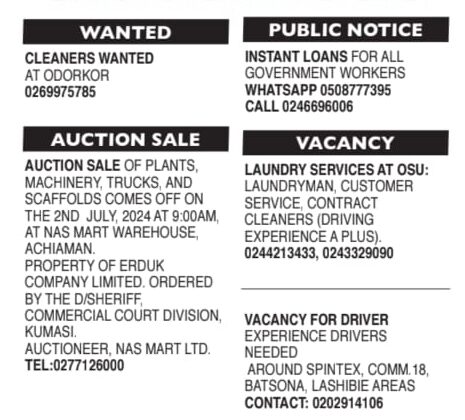 WANTED

CLEANERS WANTED AT ODORKOR 0269975785

AUCTION SALE

AUCTION SALE OF PLANTS, MACHINERY, TRUCKS, AND SCAFFOLDS COMES OFF ON THE 2ND JULY, 2024 AT 9:00AM, AT NAS MART WAREHOUSE, ACHIAMAN.
PROPERTY OF ERDUK COMPANY LIMITED. ORDERED BY THE D/SHERIFF, COMMERCIAL COURT DIVISION, KUMASI.
AUCTIONEER, NAS MART LTD.
TEL:0277126000

PUBLIC NOTICE

INSTANT LOANS FOR ALL GOVERNMENT WORKERS
WHATSAPP 0508777395
CALL 0246696006

VACANCY

LAUNDRY SERVICES AT OSU: LAUNDRYMAN, CUSTOMER SERVICE, CONTRACT CLEANERS (DRIVING EXPERIENCE A PLUS).
0244213433, 0243329090

VACANCY FOR DRIVER
EXPERIENCE DRIVERS NEEDED
AROUND SPINTEX, COMM.18, BATSONA, LASHIBIE AREAS
CONTACT: 0202914106